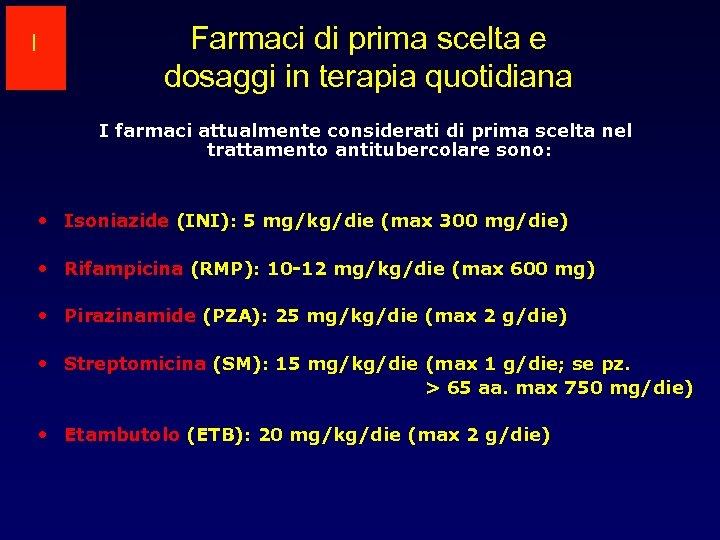 I

Farmaci di prima scelta e dosaggi in terapia quotidiana

I farmaci attualmente considerati di prima scelta nel trattamento antitubercolare sono:

• Isoniazide (INI): 5 mg/kg/die (max 300 mg/die)

• Rifampicina (RMP): 10-12 mg/kg/die (max 600 mg)

• Pirazinamide (PZA): 25 mg/kg/die (max 2 g/die)

• Streptomicina (SM): 15 mg/kg/die (max 1 g/die; se pz. > 65 aa. max 750 mg/die)

• Etambutolo (ETB): 20 mg/kg/die (max 2 g/die)